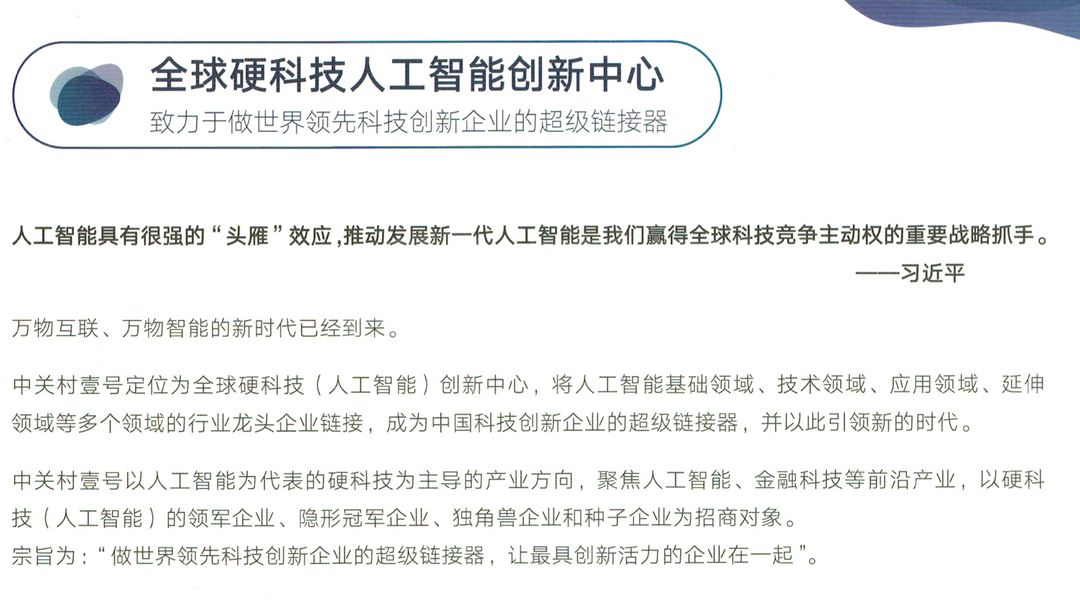 全球硬科技人工智能创新中心
致力于做世界领先科技创新企业的超级链接器

人工智能具有很强的“头雁”效应，推动发展新一代人工智能是我们赢得全球科技竞争主动权的重要战略抓手。
——习近平

万物互联、万物智能的新时代已经到来。

中关村壹号定位为全球硬科技（人工智能）创新中心，将人工智能基础领域、技术领域、应用领域、延伸领域等多个领域的行业龙头企业链接，成为中国科技创新企业的超级链接器，并以此引领新的时代。

中关村壹号以人工智能为代表的硬科技为主导的产业方向，聚焦人工智能、金融科技等前沿产业，以硬科技（人工智能）的领军企业、隐形冠军企业、独角兽企业和种子企业为招商对象。
宗旨为：“做世界领先科技创新企业的超级链接器，让最具创新活力的企业在一起”。